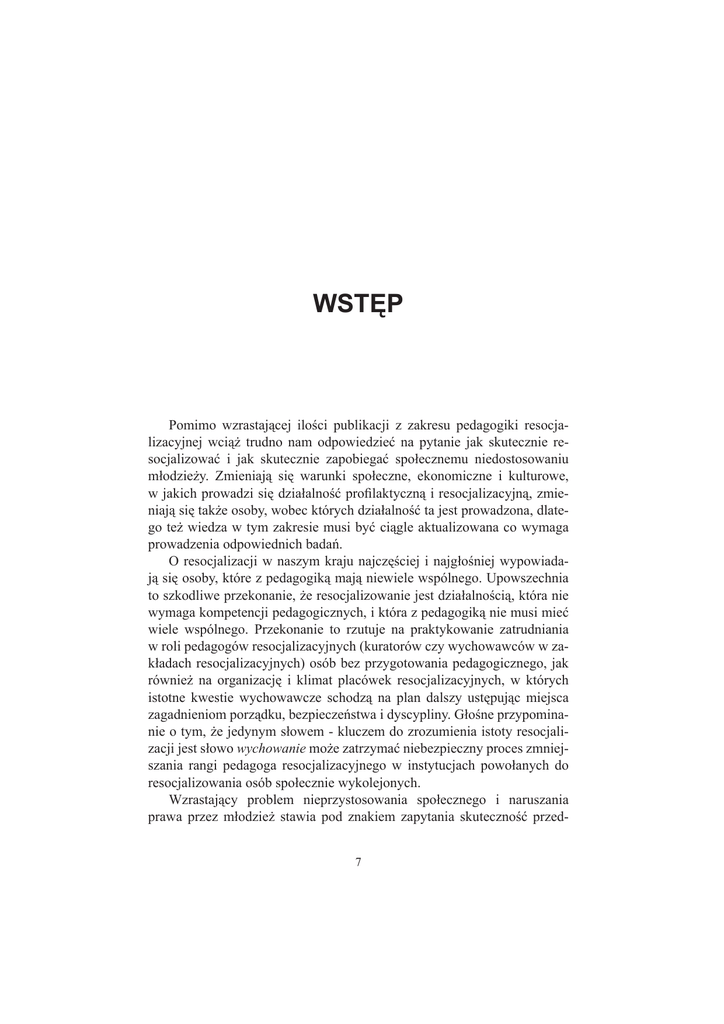 WSTĘP

Pomimo wzrastającej ilości publikacji z zakresu pedagogiki resocjalizacyjnej wciąż trudno nam odpowiedzieć na pytanie jak skutecznie resocjalizować i jak skutecznie zapobiegać społecznemu niedostosowaniu młodzieży. Zmieniają się warunki społeczne, ekonomiczne i kulturowe, w jakich prowadzi się działalność profilaktyczną i resocjalizacyjną, zmieniają się także osoby, wobec których działalność ta jest prowadzona, dlatego też wiedza w tym zakresie musi być ciągle aktualizowana co wymaga prowadzenia odpowiednich badań.

O resocjalizacji w naszym kraju najczęściej i najgłośniej wypowiadają się osoby, które z pedagogiką mają niewiele wspólnego. Upowszechnia to szkodliwe przekonanie, że resocjalizowanie jest działalnością, która nie wymaga kompetencji pedagogicznych, i która z pedagogiką nie musi mieć wiele wspólnego. Przekonanie to rzutuje na praktykowanie zatrudniania w roli pedagogów resocjalizacyjnych (kuratorów czy wychowawców w zakładach resocjalizacyjnych) osób bez przygotowania pedagogicznego, jak również na organizację i klimat placówek resocjalizacyjnych, w których istotne kwestie wychowawcze schodzą na plan dalszy ustępując miejsca zagadnieniom porządku, bezpieczeństwa i dyscypliny. Głośne przypominanie o tym, że jedynym słowem - kluczem do zrozumienia istoty resocjalizacji jest słowo wychowanie może zatrzymać niebezpieczny proces zmniejszania rangi pedagoga resocjalizacyjnego w instytucjach powołanych do resocjalizowania osób społecznie wykolejonych.

Wzrastający problem nieprzystosowania społecznego i naruszania prawa przez młodzież stawia pod znakiem zapytania skuteczność przed-

7